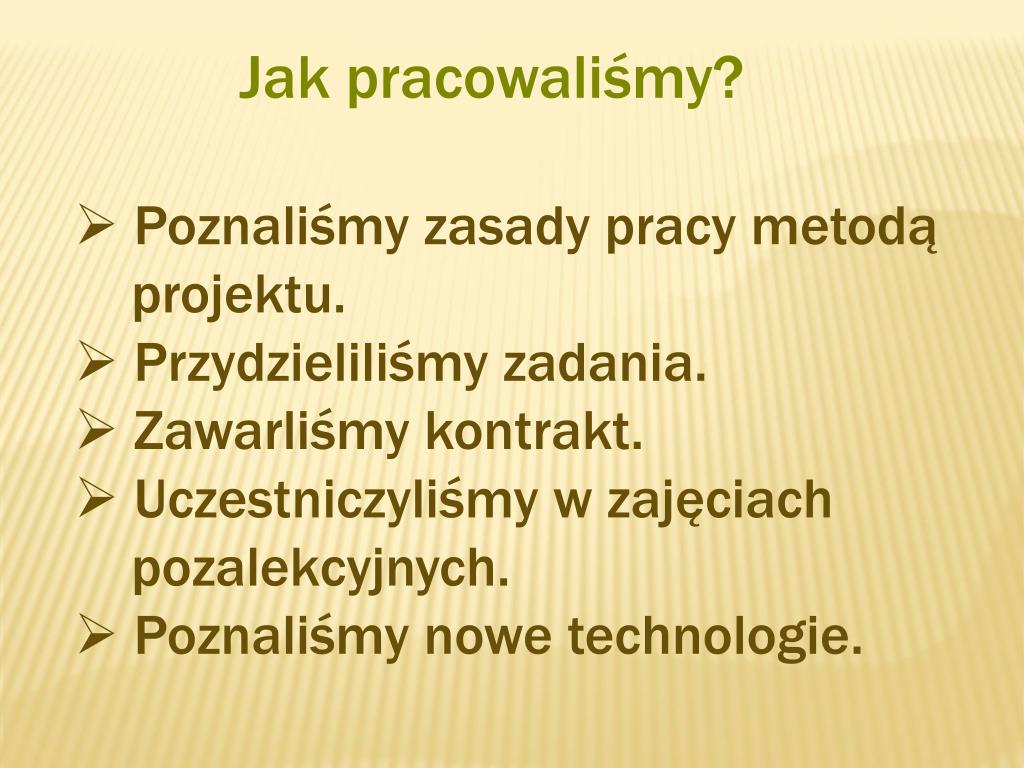 Jak pracowaliśmy?

➢ Poznaliśmy zasady pracy metodą projektu.
➢ Przydzieliliśmy zadania.
➢ Zawarliśmy kontrakt.
➢ Uczestniczyliśmy w zajęciach pozalekcyjnych.
➢ Poznaliśmy nowe technologie.